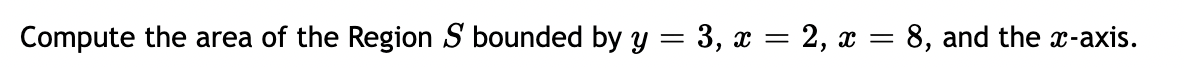 Compute the area of the Region $S$ bounded by $y = 3$, $x = 2$, $x = 8$, and the $x$-axis.